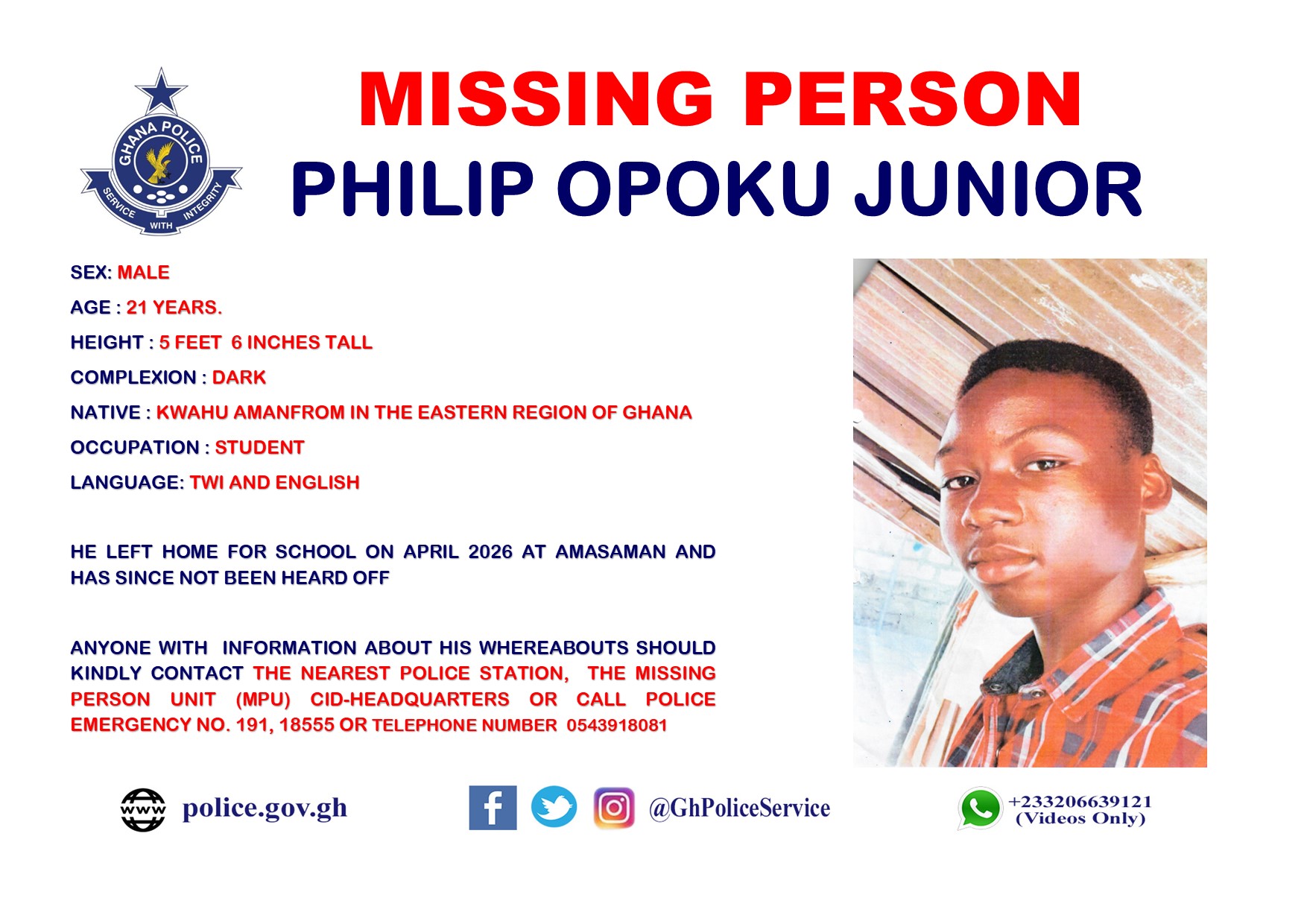 GHANA POLICE
SERVICE WITH INTEGRITY

MISSING PERSON

PHILIP OPOKU JUNIOR

SEX: MALE

AGE : 21 YEARS.

HEIGHT : 5 FEET 6 INCHES TALL

COMPLEXION : DARK

NATIVE : KWAHU AMANFROM IN THE EASTERN REGION OF GHANA

OCCUPATION : STUDENT

LANGUAGE: TWI AND ENGLISH

HE LEFT HOME FOR SCHOOL ON APRIL 2026 AT AMASAMAN AND HAS SINCE NOT BEEN HEARD OFF

ANYONE WITH INFORMATION ABOUT HIS WHEREABOUTS SHOULD KINDLY CONTACT THE NEAREST POLICE STATION, THE MISSING PERSON UNIT (MPU) CID-HEADQUARTERS OR CALL POLICE EMERGENCY NO. 191, 18555 OR TELEPHONE NUMBER 0543918081

WWW police.gov.gh

@GhPoliceService

+233206639121
(Videos Only)